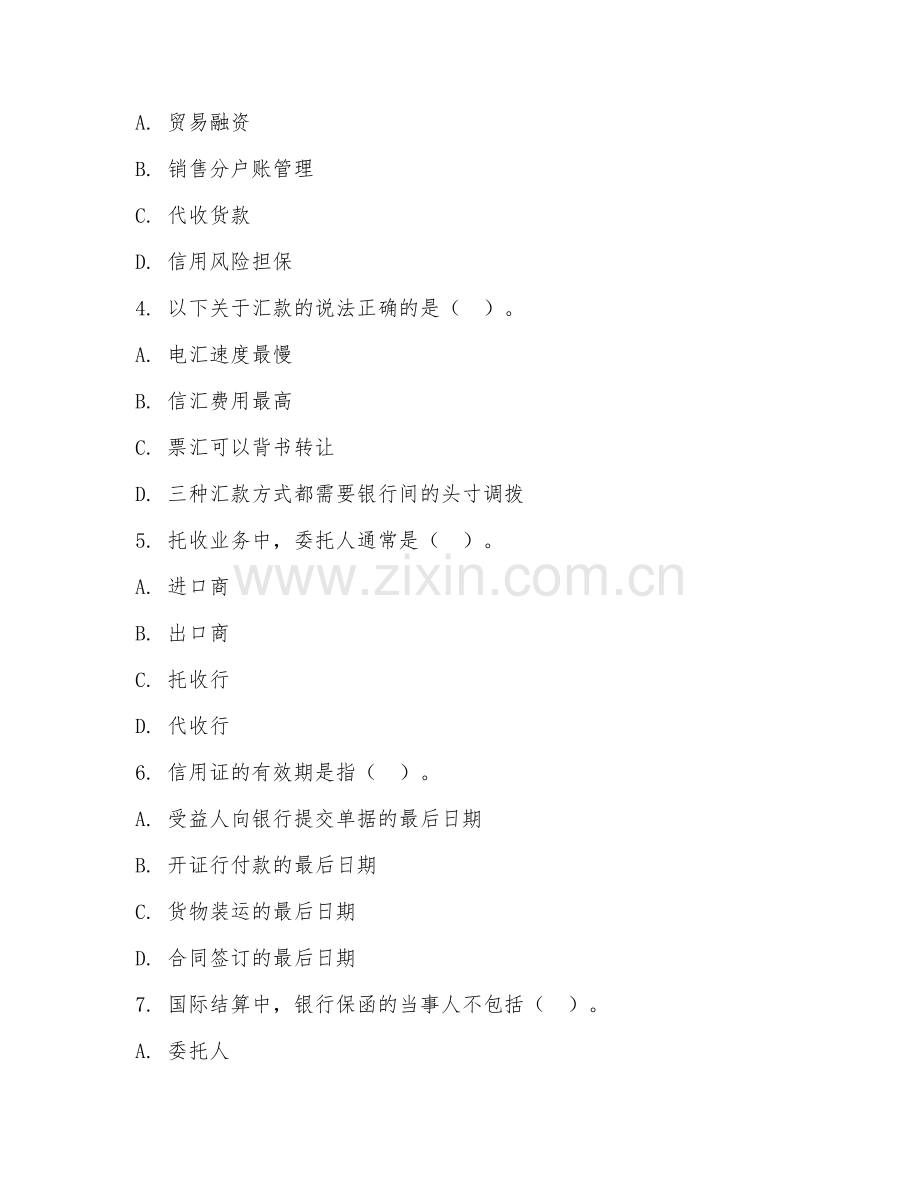 A. 贸易融资

B. 销售分户账管理

C. 代收货款

D. 信用风险担保

4. 以下关于汇款的说法正确的是（ ）。

A. 电汇速度最慢

B. 信汇费用最高

C. 票汇可以背书转让

D. 三种汇款方式都需要银行间的头寸调拨

5. 托收业务中，委托人通常是（ ）。

www.zixin.com.cn

A. 进口商

B. 出口商

C. 托收行

D. 代收行

6. 信用证的有效期是指（ ）。

A. 受益人向银行提交单据的最后日期

B. 开证行付款的最后日期

C. 货物装运的最后日期

D. 合同签订的最后日期

7. 国际结算中，银行保函的当事人不包括（ ）。

A. 委托人